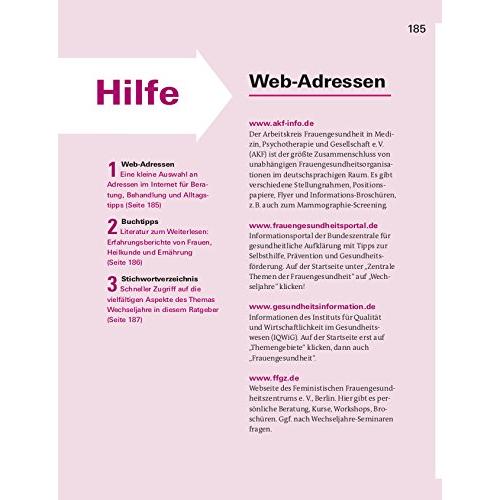 185

Hilfe

1 Web-Adressen
Eine kleine Auswahl an Adressen im Internet für Beratung, Behandlung und Alltagstipps (Seite 185)

2 Buchtipps
Literatur zum Weiterlesen: Erfahrungsberichte von Frauen, Heilkunde und Ernährung (Seite 186)

3 Stichwortverzeichnis
Schneller Zugriff auf die vielfältigen Aspekte des Themas Wechseljahre in diesem Ratgeber (Seite 187)

Web-Adressen

www.akf-info.de
Der Arbeitskreis Frauengesundheit in Medizin, Psychotherapie und Gesellschaft e. V. (AKF) ist der größte Zusammenschluss von unabhängigen Frauengesundheitsorganisationen im deutschsprachigen Raum. Es gibt verschiedene Stellungnahmen, Positionspapiere, Flyer und Informations-Broschüren, z. B. auch zum Mammographie-Screening.

www.frauengesundheitsportal.de
Informationsportal der Bundeszentrale für gesundheitliche Aufklärung mit Tipps zur Selbsthilfe, Prävention und Gesundheitsförderung. Auf der Startseite unter „Zentrale Themen der Frauengesundheit" auf „Wechseljahre" klicken!

www.gesundheitsinformation.de
Informationen des Instituts für Qualität und Wirtschaftlichkeit im Gesundheitswesen (IQWiG). Auf der Startseite erst auf „Themengebiete" klicken, dann auch „Frauengesundheit".

www.ffgz.de
Webseite des Feministischen Frauengesundheitszentrums e. V., Berlin. Hier gibt es persönliche Beratung, Kurse, Workshops, Broschüren. Ggf. nach Wechseljahre-Seminaren fragen.